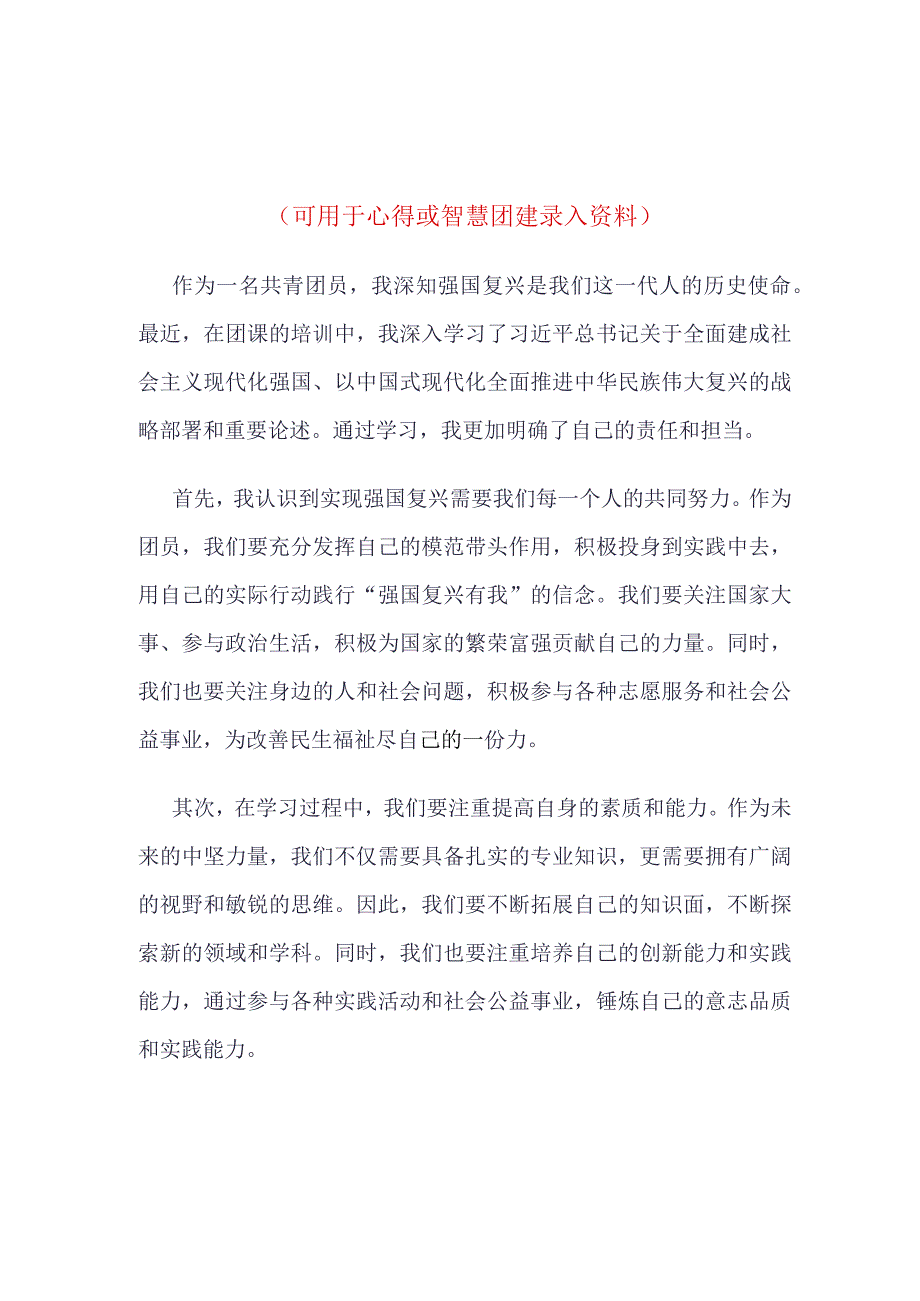 （可用于心得或智慧团建录入资料）

作为一名共青团员，我深知强国复兴是我们这一代人的历史使命。最近，在团课的培训中，我深入学习了习近平总书记关于全面建成社会主义现代化强国、以中国式现代化全面推进中华民族伟大复兴的战略部署和重要论述。通过学习，我更加明确了自己的责任和担当。

首先，我认识到实现强国复兴需要我们每一个人的共同努力。作为团员，我们要充分发挥自己的模范带头作用，积极投身到实践中去，用自己的实际行动践行“强国复兴有我”的信念。我们要关注国家大事、参与政治生活，积极为国家的繁荣富强贡献自己的力量。同时，我们也要关注身边的人和社会问题，积极参与各种志愿服务和社会公益事业，为改善民生福祉尽自己的一份力。

其次，在学习过程中，我们要注重提高自身的素质和能力。作为未来的中坚力量，我们不仅需要具备扎实的专业知识，更需要拥有广阔的视野和敏锐的思维。因此，我们要不断拓展自己的知识面，不断探索新的领域和学科。同时，我们也要注重培养自己的创新能力和实践能力，通过参与各种实践活动和社会公益事业，锤炼自己的意志品质和实践能力。